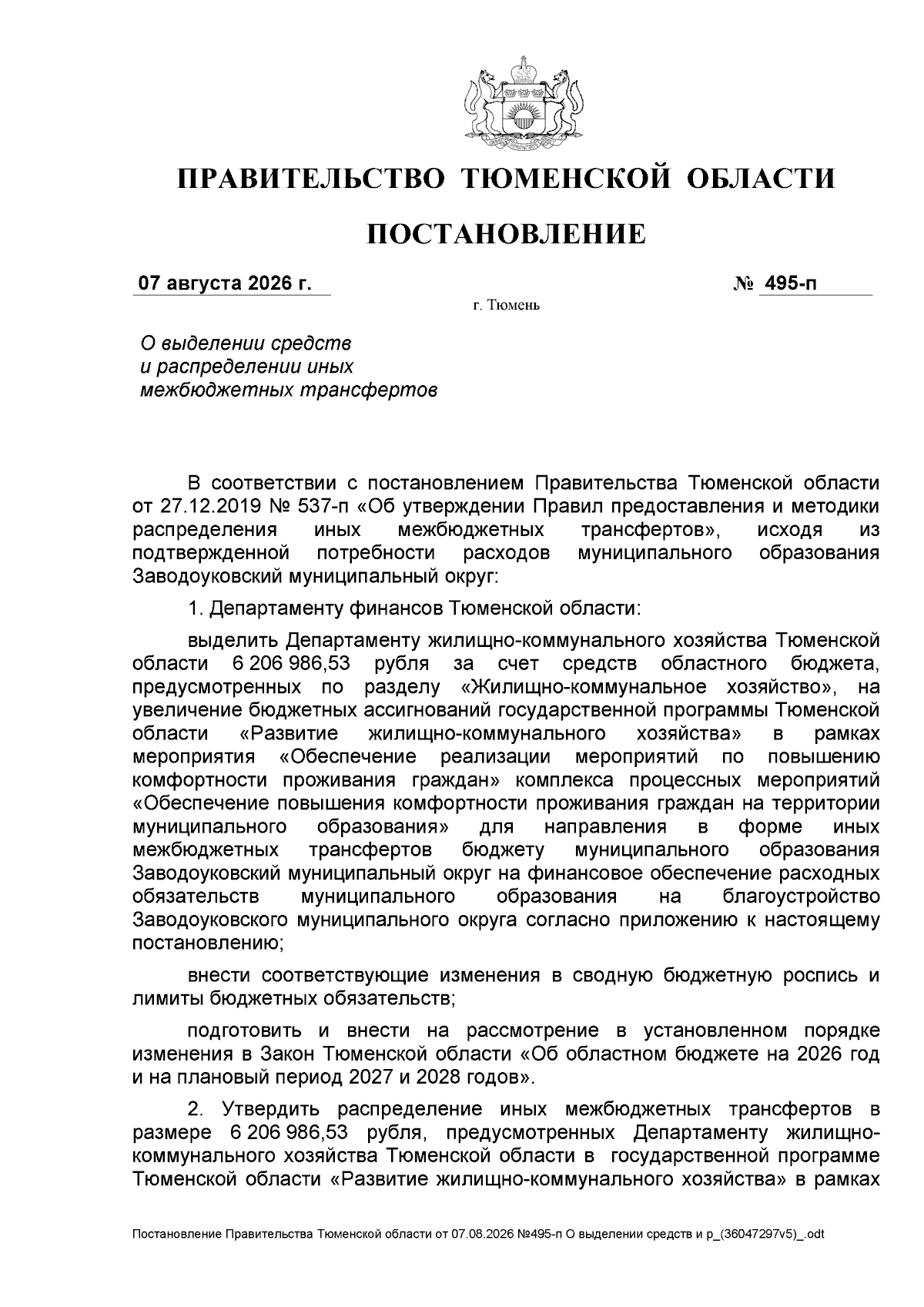 ПРАВИТЕЛЬСТВО ТЮМЕНСКОЙ ОБЛАСТИ

ПОСТАНОВЛЕНИЕ

07 августа 2026 г. № 495-п

г. Тюмень

О выделении средств и распределении иных межбюджетных трансфертов

В соответствии с постановлением Правительства Тюменской области от 27.12.2019 № 537-п «Об утверждении Правил предоставления и методики распределения иных межбюджетных трансфертов», исходя из подтвержденной потребности расходов муниципального образования Заводоуковский муниципальный округ:

1. Департаменту финансов Тюменской области:

выделить Департаменту жилищно-коммунального хозяйства Тюменской области 6 206 986,53 рубля за счет средств областного бюджета, предусмотренных по разделу «Жилищно-коммунальное хозяйство», на увеличение бюджетных ассигнований государственной программы Тюменской области «Развитие жилищно-коммунального хозяйства» в рамках мероприятия «Обеспечение реализации мероприятий по повышению комфортности проживания граждан» комплекса процессных мероприятий «Обеспечение повышения комфортности проживания граждан на территории муниципального образования» для направления в форме иных межбюджетных трансфертов бюджету муниципального образования Заводоуковский муниципальный округ на финансовое обеспечение расходных обязательств муниципального образования на благоустройство Заводоуковского муниципального округа согласно приложению к настоящему постановлению;

внести соответствующие изменения в сводную бюджетную роспись и лимиты бюджетных обязательств;

подготовить и внести на рассмотрение в установленном порядке изменения в Закон Тюменской области «Об областном бюджете на 2026 год и на плановый период 2027 и 2028 годов».

2. Утвердить распределение иных межбюджетных трансфертов в размере 6 206 986,53 рубля, предусмотренных Департаменту жилищно-коммунального хозяйства Тюменской области в государственной программе Тюменской области «Развитие жилищно-коммунального хозяйства» в рамках

Постановление Правительства Тюменской области от 07.08.2026 №495-п О выделении средств и р_(36047297v5)_.odt